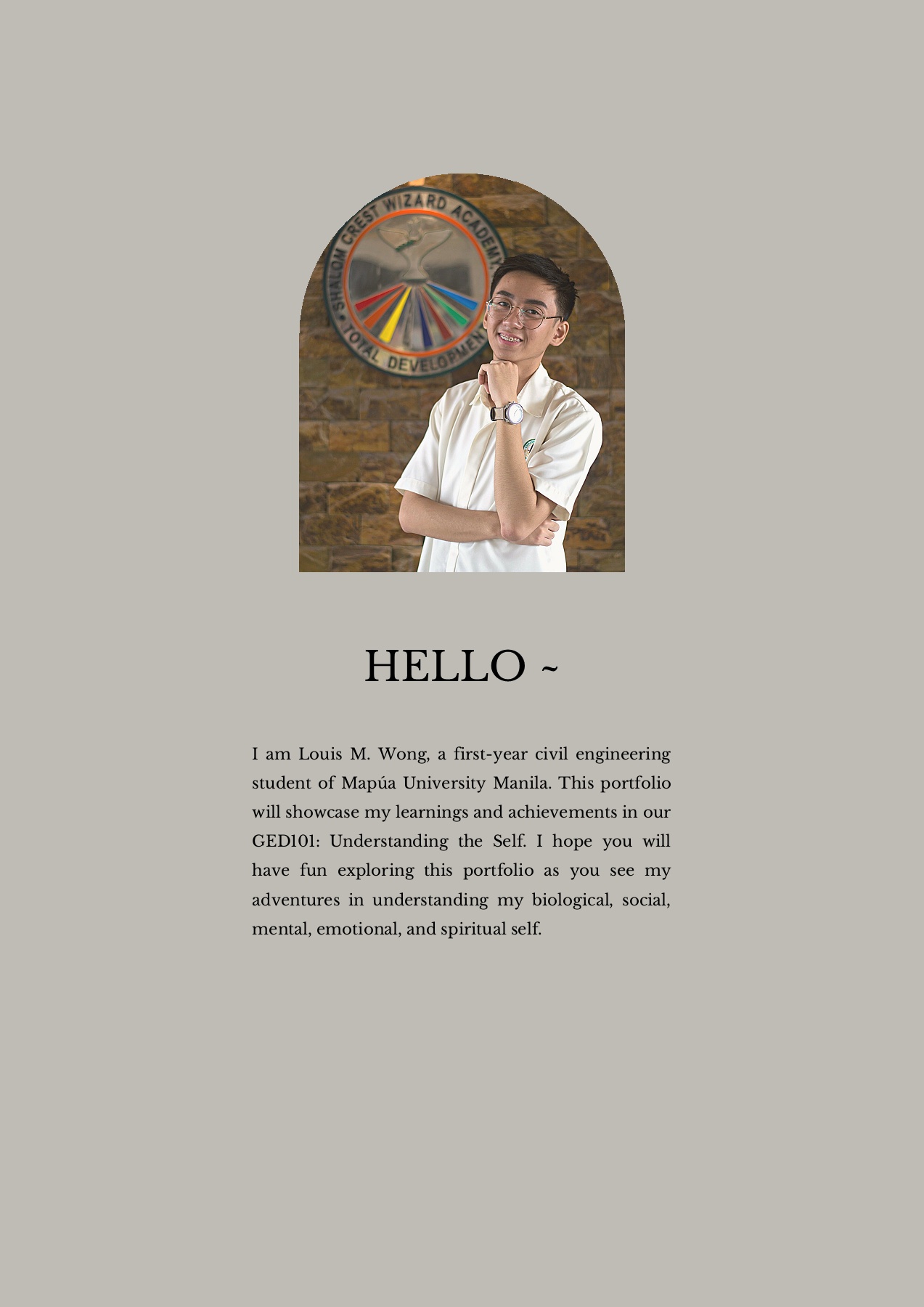 SHALOM CREST WIZARD ACADEMY
TOTAL DEVELOPMEN

HELLO ~

I am Louis M. Wong, a first-year civil engineering student of Mapúa University Manila. This portfolio will showcase my learnings and achievements in our GED101: Understanding the Self. I hope you will have fun exploring this portfolio as you see my adventures in understanding my biological, social, mental, emotional, and spiritual self.